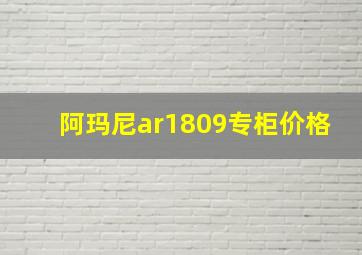 阿玛尼ar1809专柜价格